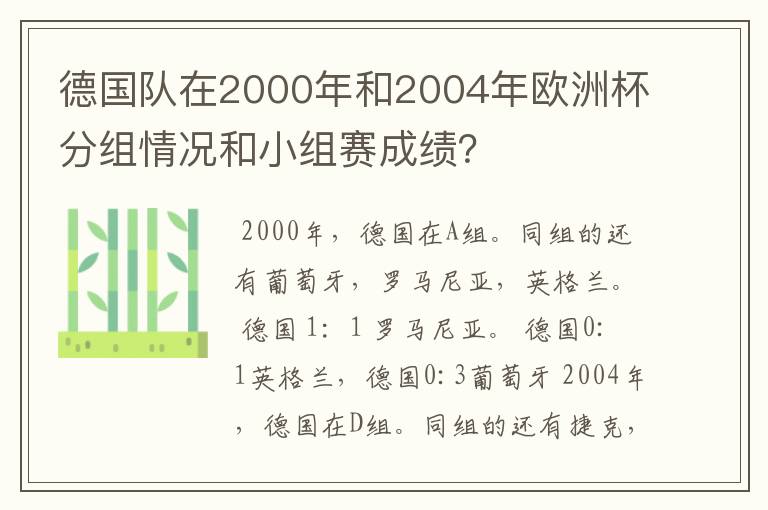 德国队在2000年和2004年欧洲杯分组情况和小组赛成绩?

2000年，德国在A组。同组的还有葡萄牙，罗马尼亚，英格兰。德国1：1罗马尼亚。德国0:1英格兰，德国0:3葡萄牙 2004年，德国在D组。同组的还有捷克，